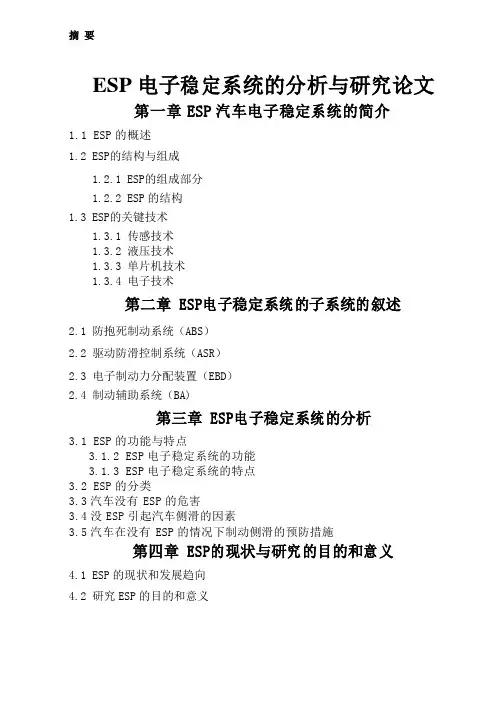 摘 要

ESP 电子稳定系统的分析与研究论文

第一章 ESP 汽车电子稳定系统的简介

1.1 ESP 的概述

1.2 ESP的结构与组成

1.2.1 ESP的组成部分

1.2.2 ESP 的结构

1.3 ESP的关键技术

1.3.1 传感技术
1.3.2 液压技术
1.3.3 单片机技术
1.3.4 电子技术

第二章 ESP电子稳定系统的子系统的叙述

2.1 防抱死制动系统（ABS）

2.2 驱动防滑控制系统（ASR）

2.3 电子制动力分配装置（EBD）

2.4 制动辅助系统（BA）

第三章 ESP电子稳定系统的分析

3.1 ESP 的功能与特点
3.1.2 ESP 电子稳定系统的功能
3.1.3 ESP 电子稳定系统的特点
3.2 ESP 的分类
3.3 汽车没有 ESP 的危害
3.4 没 ESP 引起汽车侧滑的因素
3.5 汽车在没有 ESP 的情况下制动侧滑的预防措施

第四章 ESP的现状与研究的目的和意义

4.1 ESP 的现状和发展趋向

4.2 研究 ESP 的目的和意义